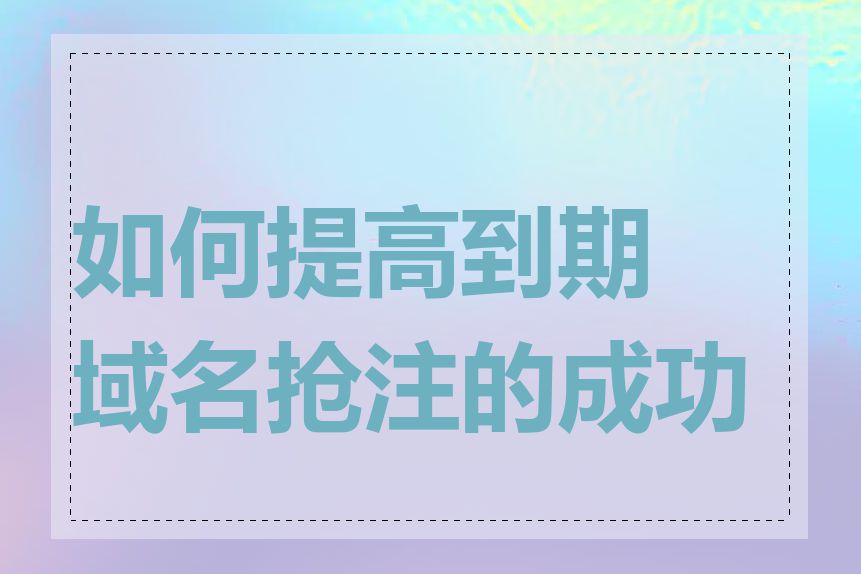 如何提高到期域名抢注的成功